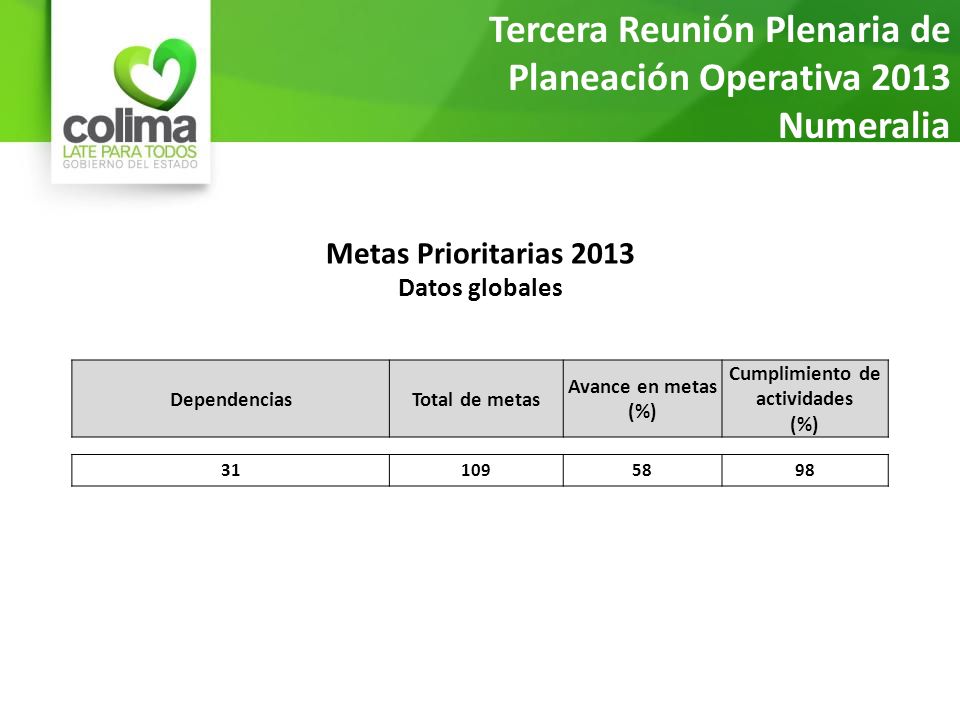 colima
LATE PARA TODOS
GOBIERNO DEL ESTADO

Tercera Reunión Plenaria de Planeación Operativa 2013
Numeralia

Metas Prioritarias 2013
Datos globales

| Dependencias | Total de metas | Avance en metas (%) | Cumplimiento de actividades (%) |
|---|---|---|---|
| 31 | 109 | 58 | 98 |